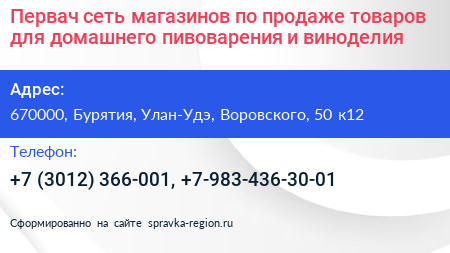 Первач сеть магазинов по продаже товаров для домашнего пивоварения и виноделия

Адрес:

670000, Бурятия, Улан-Удэ, Воровского, 50 к12

Телефон:

+7 (3012) 366-001, +7-983-436-30-01

Сформированно на сайте spravka-region.ru